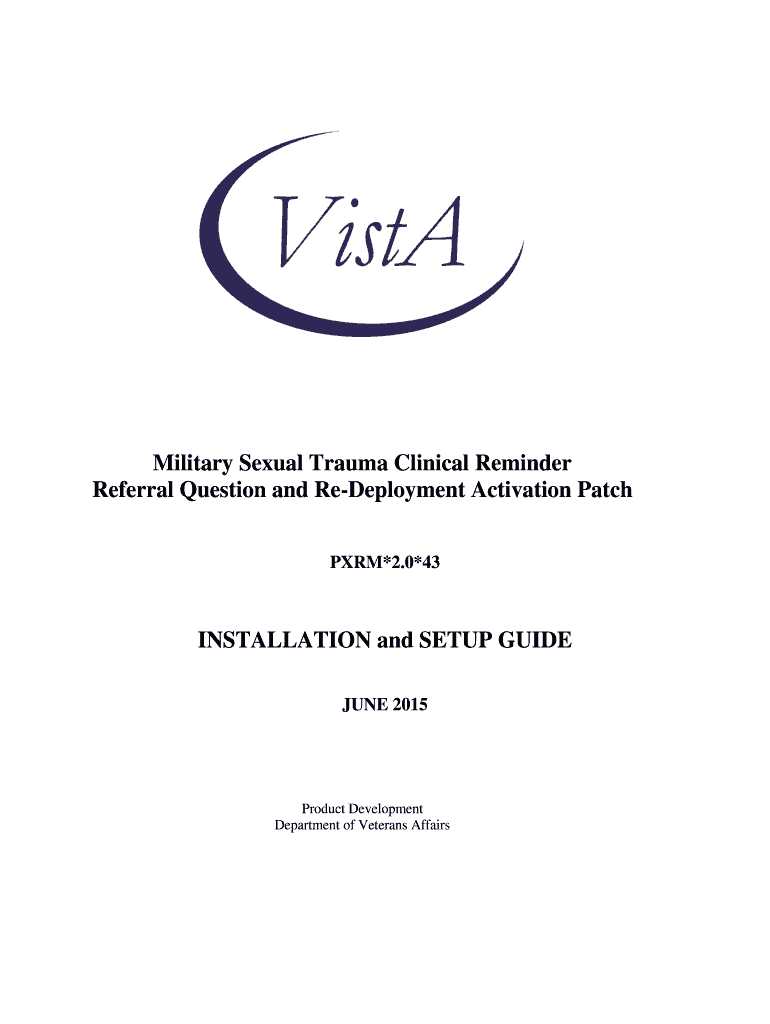 VistA

Military Sexual Trauma Clinical Reminder
Referral Question and Re-Deployment Activation Patch

PXRM*2.0*43

INSTALLATION and SETUP GUIDE

JUNE 2015

Product Development
Department of Veterans Affairs